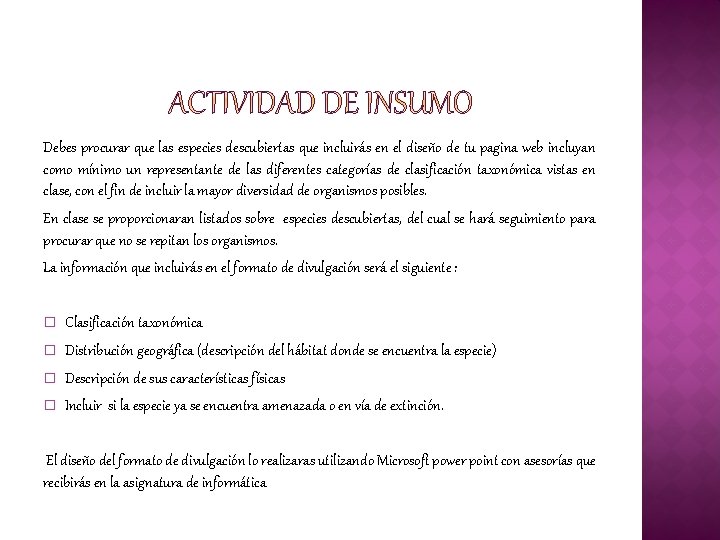 ACTIVIDAD DE INSUMO

Debes procurar que las especies descubiertas que incluirás en el diseño de tu pagina web incluyan como mínimo un representante de las diferentes categorías de clasificación taxonómica vistas en clase, con el fin de incluir la mayor diversidad de organismos posibles.

En clase se proporcionaran listados sobre especies descubiertas, del cual se hará seguimiento para procurar que no se repitan los organismos.

La información que incluirás en el formato de divulgación será el siguiente :

☐ Clasificación taxonómica
☐ Distribución geográfica (descripción del hábitat donde se encuentra la especie)
☐ Descripción de sus características físicas
☐ Incluir si la especie ya se encuentra amenazada o en vía de extinción.

El diseño del formato de divulgación lo realizaras utilizando Microsoft power point con asesorías que recibirás en la asignatura de informática